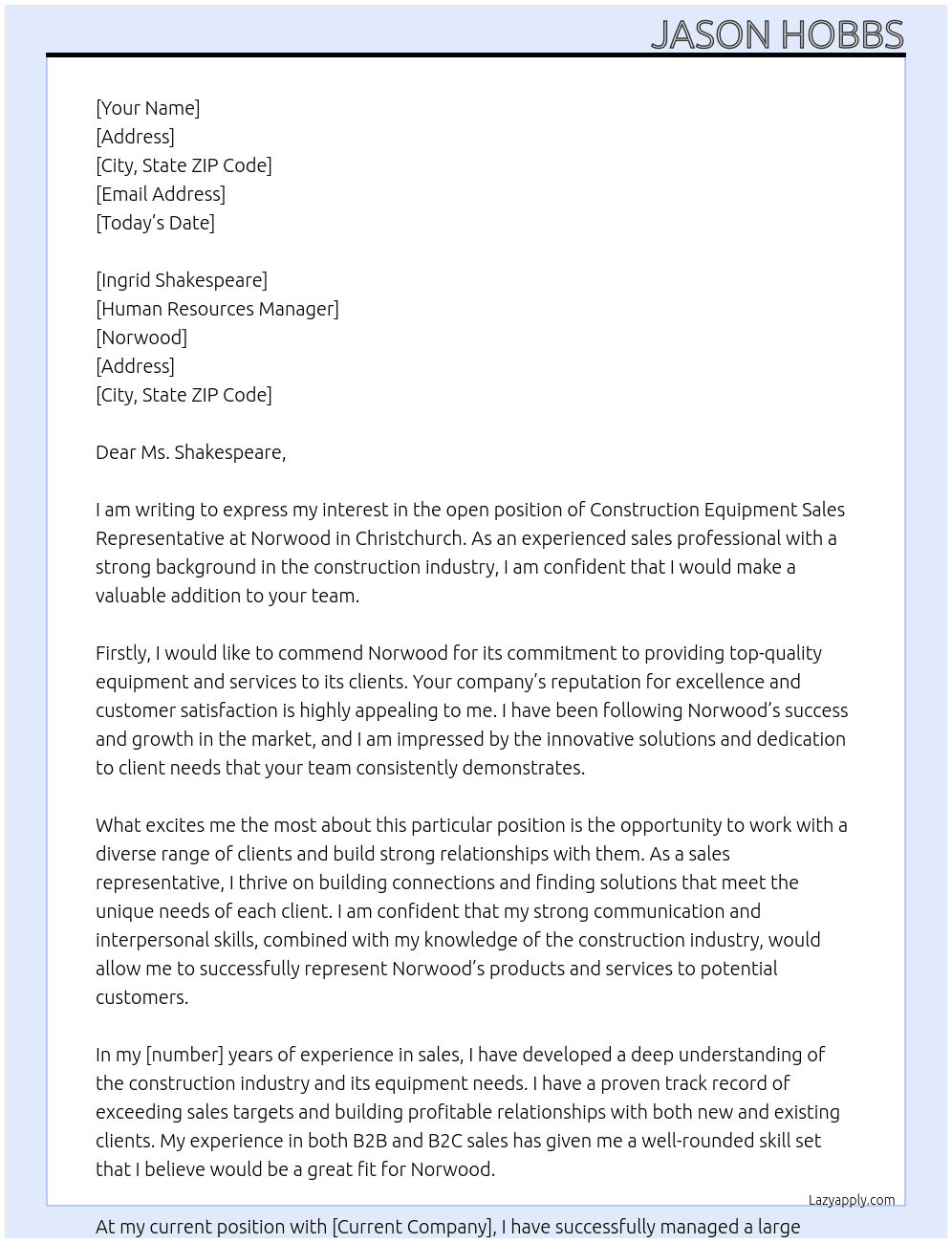 JASON HOBBS

[Your Name]
[Address]
[City, State ZIP Code]
[Email Address]
[Today's Date]

[Ingrid Shakespeare]
[Human Resources Manager]
[Norwood]
[Address]
[City, State ZIP Code]

Dear Ms. Shakespeare,

I am writing to express my interest in the open position of Construction Equipment Sales Representative at Norwood in Christchurch. As an experienced sales professional with a strong background in the construction industry, I am confident that I would make a valuable addition to your team.

Firstly, I would like to commend Norwood for its commitment to providing top-quality equipment and services to its clients. Your company's reputation for excellence and customer satisfaction is highly appealing to me. I have been following Norwood's success and growth in the market, and I am impressed by the innovative solutions and dedication to client needs that your team consistently demonstrates.

What excites me the most about this particular position is the opportunity to work with a diverse range of clients and build strong relationships with them. As a sales representative, I thrive on building connections and finding solutions that meet the unique needs of each client. I am confident that my strong communication and interpersonal skills, combined with my knowledge of the construction industry, would allow me to successfully represent Norwood's products and services to potential customers.

In my [number] years of experience in sales, I have developed a deep understanding of the construction industry and its equipment needs. I have a proven track record of exceeding sales targets and building profitable relationships with both new and existing clients. My experience in both B2B and B2C sales has given me a well-rounded skill set that I believe would be a great fit for Norwood.

Lazyapply.com

At my current position with [Current Company], I have successfully managed a large